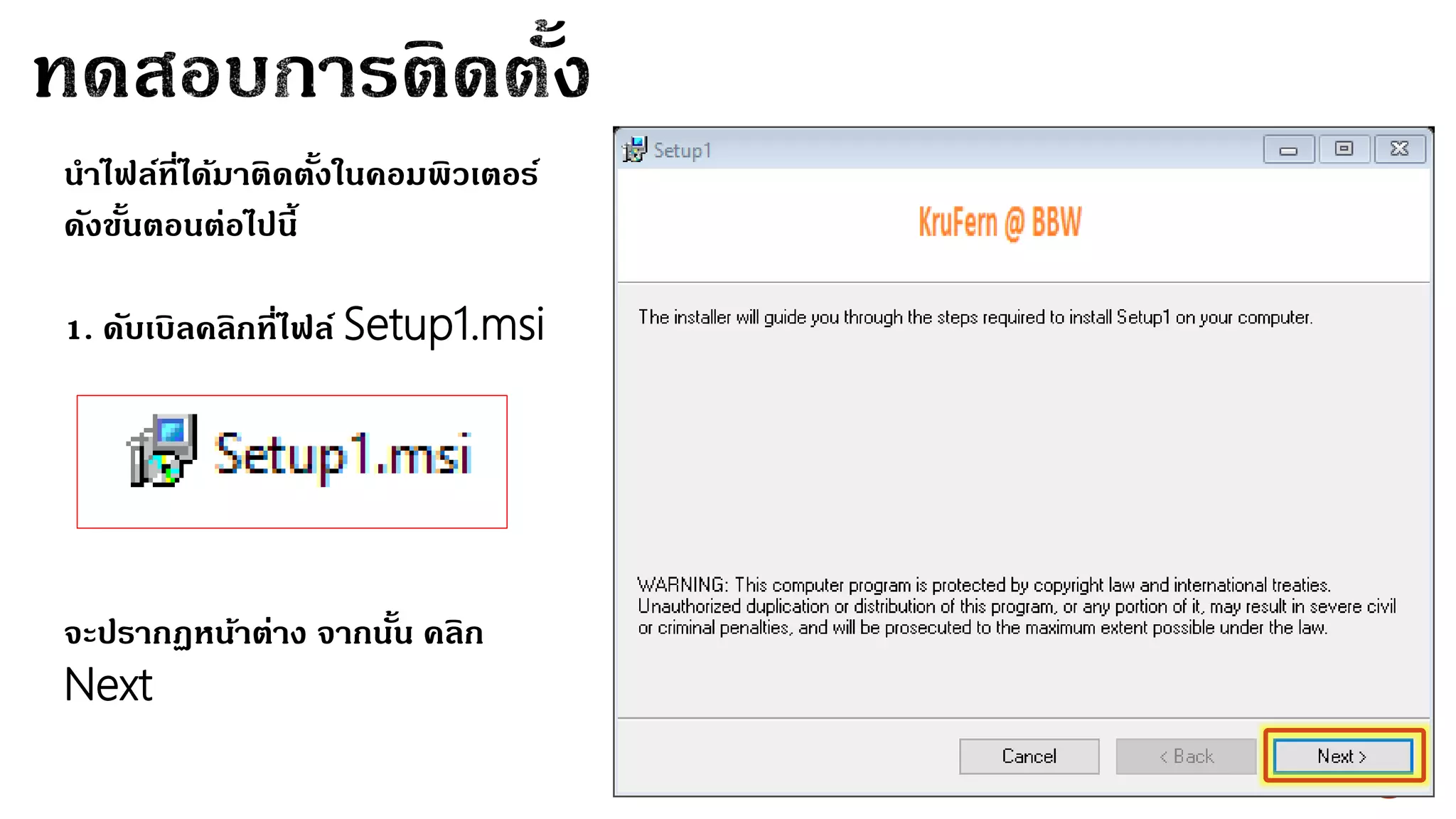 ทดสอบการติดตั้ง

นำไฟล์ที่ได้มาติดตั้งในคอมพิวเตอร์ ดังขั้นตอนต่อไปนี้

1. ดับเบิลคลิกที่ไฟล์ Setup1.msi

Setup1.msi

จะปรากฏหน้าต่าง จากนั้น คลิก Next

Setup1

KruFern @ BBW

The installer will guide you through the steps required to install Setup1 on your computer.

WARNING: This computer program is protected by copyright law and international treaties. Unauthorized duplication or distribution of this program, or any portion of it, may result in severe civil or criminal penalties, and will be prosecuted to the maximum extent possible under the law.

Cancel
< Back
Next >